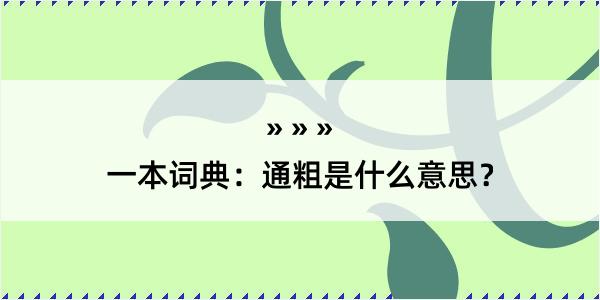 » » »

一本词典：通粗是什么意思？